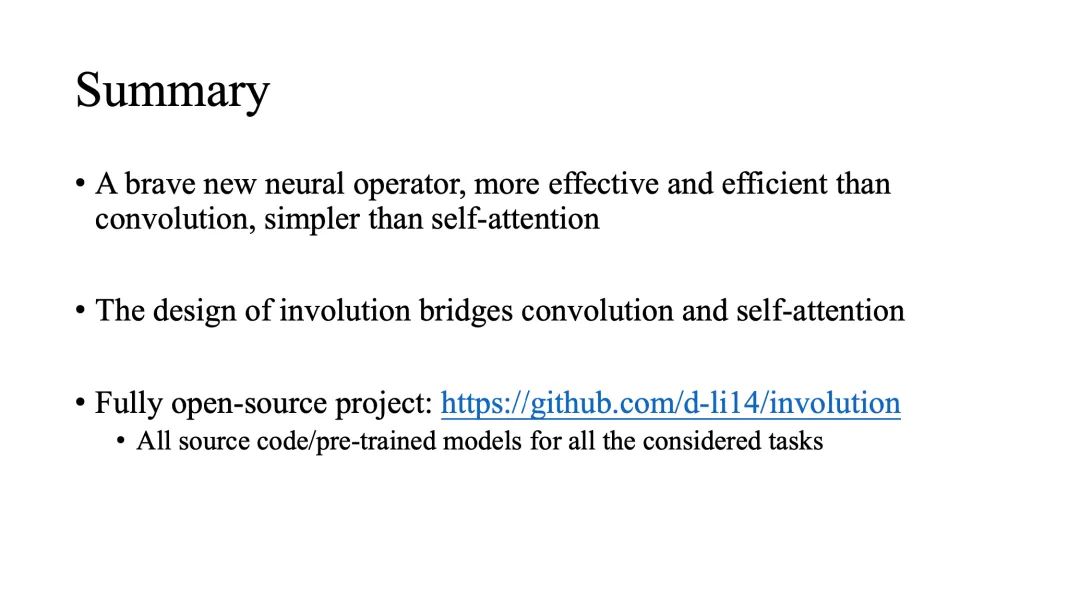 Summary

• A brave new neural operator, more effective and efficient than convolution, simpler than self-attention

• The design of involution bridges convolution and self-attention

• Fully open-source project: https://github.com/d-li14/involution
  • All source code/pre-trained models for all the considered tasks